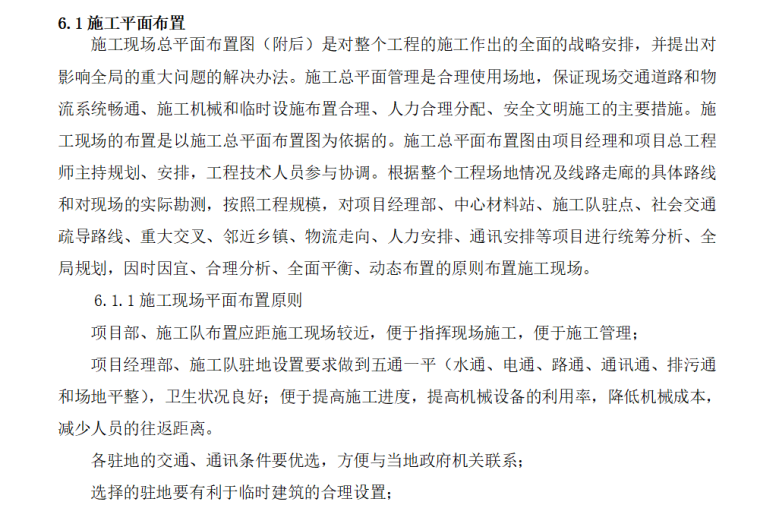 6.1 施工平面布置

施工现场总平面布置图（附后）是对整个工程的施工作出的全面的战略安排，并提出对影响全局的重大问题的解决办法。施工总平面管理是合理使用场地，保证现场交通道路和物流系统畅通、施工机械和临时设施布置合理、人力合理分配、安全文明施工的主要措施。施工现场的布置是以施工总平面布置图为依据的。施工总平面布置图由项目经理和项目总工程师主持规划、安排，工程技术人员参与协调。根据整个工程场地情况及线路走廊的具体路线和对现场的实际勘测，按照工程规模，对项目经理部、中心材料站、施工队驻点、社会交通疏导路线、重大交叉、邻近乡镇、物流走向、人力安排、通讯安排等项目进行统筹分析、全局规划，因时因宜、合理分析、全面平衡、动态布置的原则布置施工现场。

6.1.1 施工现场平面布置原则

项目部、施工队布置应距施工现场较近，便于指挥现场施工，便于施工管理；

项目经理部、施工队驻地设置要求做到五通一平（水通、电通、路通、通讯通、排污通和场地平整），卫生状况良好；便于提高施工进度，提高机械设备的利用率，降低机械成本，减少人员的往返距离。

各驻地的交通、通讯条件要优选，方便与当地政府机关联系；

选择的驻地要有利于临时建筑的合理设置；